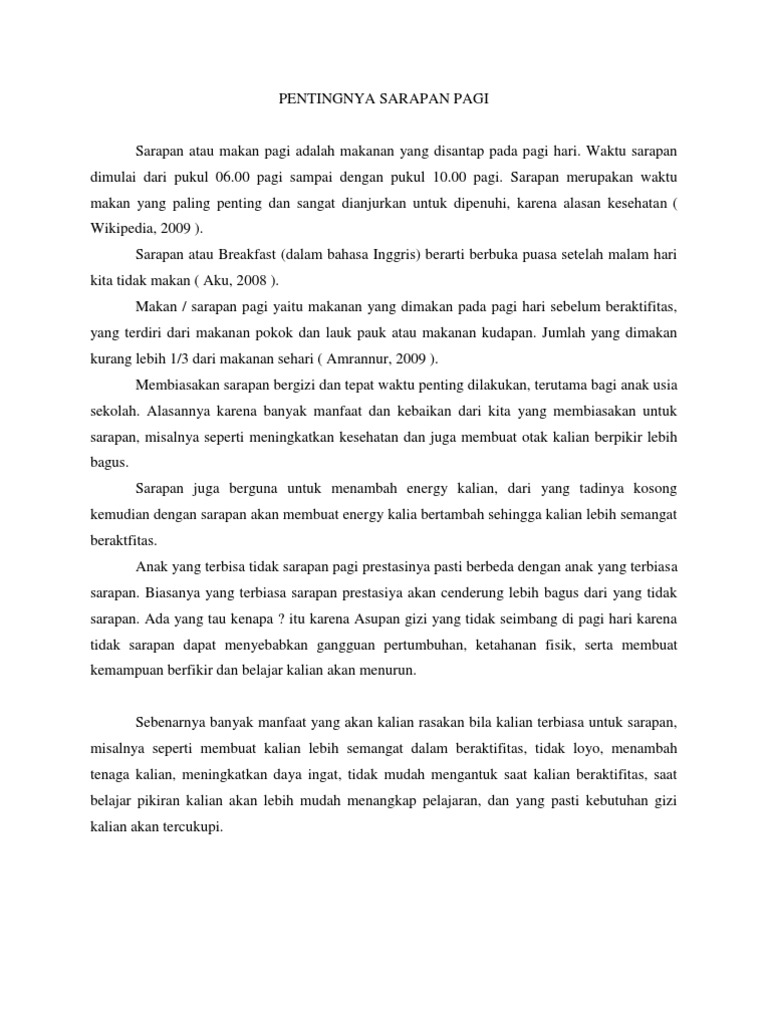 PENTINGNYA SARAPAN PAGI

Sarapan atau makan pagi adalah makanan yang disantap pada pagi hari. Waktu sarapan dimulai dari pukul 06.00 pagi sampai dengan pukul 10.00 pagi. Sarapan merupakan waktu makan yang paling penting dan sangat dianjurkan untuk dipenuhi, karena alasan kesehatan ( Wikipedia, 2009 ).

Sarapan atau Breakfast (dalam bahasa Inggris) berarti berbuka puasa setelah malam hari kita tidak makan ( Aku, 2008 ).

Makan / sarapan pagi yaitu makanan yang dimakan pada pagi hari sebelum beraktifitas, yang terdiri dari makanan pokok dan lauk pauk atau makanan kudapan. Jumlah yang dimakan kurang lebih 1/3 dari makanan sehari ( Amrannur, 2009 ).

Membiasakan sarapan bergizi dan tepat waktu penting dilakukan, terutama bagi anak usia sekolah. Alasannya karena banyak manfaat dan kebaikan dari kita yang membiasakan untuk sarapan, misalnya seperti meningkatkan kesehatan dan juga membuat otak kalian berpikir lebih bagus.

Sarapan juga berguna untuk menambah energy kalian, dari yang tadinya kosong kemudian dengan sarapan akan membuat energy kalia bertambah sehingga kalian lebih semangat beraktfitas.

Anak yang terbisa tidak sarapan pagi prestasinya pasti berbeda dengan anak yang terbiasa sarapan. Biasanya yang terbiasa sarapan prestasiya akan cenderung lebih bagus dari yang tidak sarapan. Ada yang tau kenapa ? itu karena Asupan gizi yang tidak seimbang di pagi hari karena tidak sarapan dapat menyebabkan gangguan pertumbuhan, ketahanan fisik, serta membuat kemampuan berfikir dan belajar kalian akan menurun.

Sebenarnya banyak manfaat yang akan kalian rasakan bila kalian terbiasa untuk sarapan, misalnya seperti membuat kalian lebih semangat dalam beraktifitas, tidak loyo, menambah tenaga kalian, meningkatkan daya ingat, tidak mudah mengantuk saat kalian beraktifitas, saat belajar pikiran kalian akan lebih mudah menangkap pelajaran, dan yang pasti kebutuhan gizi kalian akan tercukupi.